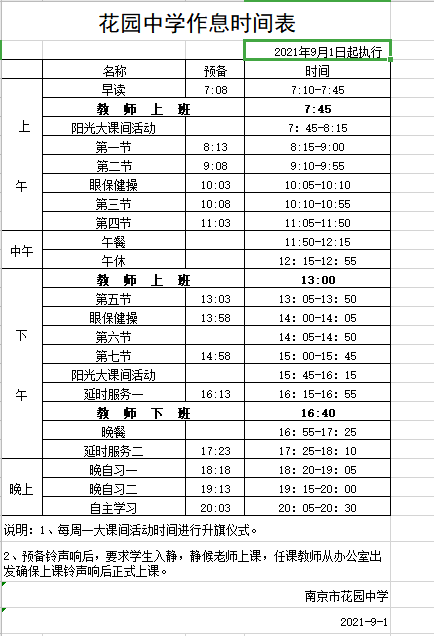 花园中学作息时间表

2021年9月1日起执行

| | 名称 | 预备 | 时间 |
|---|---|---|---|
| 上午 | 早读 | 7:08 | 7:10-7:45 |
| | 教　师　上　班 | | 7:45 |
| | 阳光大课间活动 | | 7: 45-8:15 |
| | 第一节 | 8:13 | 8:15-9:00 |
| | 第二节 | 9:08 | 9:10-9:55 |
| | 眼保健操 | 10:03 | 10:05-10:10 |
| | 第三节 | 10:08 | 10:10-10:55 |
| | 第四节 | 11:03 | 11:05-11:50 |
| 中午 | 午餐 | | 11:50-12:15 |
| | 午休 | | 12: 15-12: 55 |
| 下午 | 教　师　上　班 | | 13:00 |
| | 第五节 | 13:03 | 13: 05-13: 50 |
| | 眼保健操 | 13:58 | 14: 00-14: 05 |
| | 第六节 | | 14: 05-14: 50 |
| | 第七节 | 14:58 | 15: 00-15: 45 |
| | 阳光大课间活动 | | 15: 45-16: 15 |
| | 延时服务一 | 16:13 | 16: 15-16: 55 |
| | 教　师　下　班 | | 16:40 |
| | 晚餐 | | 16: 55-17: 25 |
| | 延时服务二 | 17:23 | 17: 25-18: 10 |
| 晚上 | 晚自习一 | 18:18 | 18: 20-19: 05 |
| | 晚自习二 | 19:13 | 19: 15-20: 00 |
| | 自主学习 | 20:03 | 20: 05-20: 30 |

说明：1、每周一大课间活动时间进行升旗仪式。

2、预备铃声响后，要求学生入静，静候老师上课，任课教师从办公室出发确保上课铃声响后正式上课。

南京市花园中学

2021-9-1